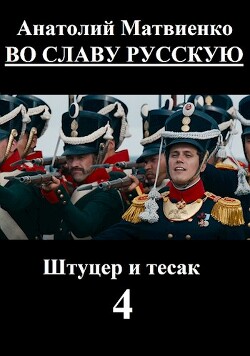 Анатолий Матвиенко
ВО СЛАВУ РУССКУЮ

Штуцер и тесак
4